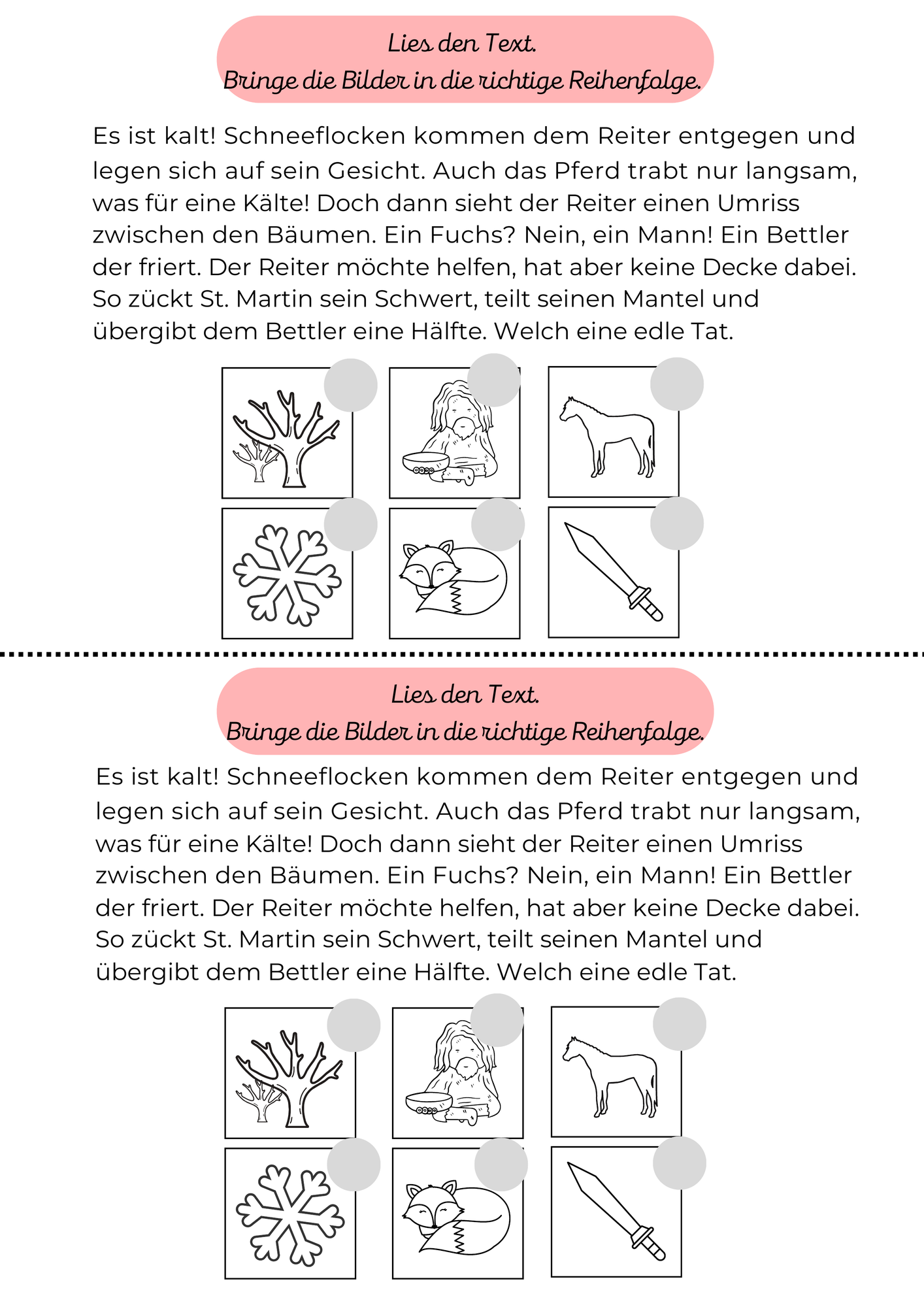 Lies den Text.
Bringe die Bilder in die richtige Reihenfolge.

Es ist kalt! Schneeflocken kommen dem Reiter entgegen und legen sich auf sein Gesicht. Auch das Pferd trabt nur langsam, was für eine Kälte! Doch dann sieht der Reiter einen Umriss zwischen den Bäumen. Ein Fuchs? Nein, ein Mann! Ein Bettler der friert. Der Reiter möchte helfen, hat aber keine Decke dabei. So zückt St. Martin sein Schwert, teilt seinen Mantel und übergibt dem Bettler eine Hälfte. Welch eine edle Tat.

Lies den Text.
Bringe die Bilder in die richtige Reihenfolge.

Es ist kalt! Schneeflocken kommen dem Reiter entgegen und legen sich auf sein Gesicht. Auch das Pferd trabt nur langsam, was für eine Kälte! Doch dann sieht der Reiter einen Umriss zwischen den Bäumen. Ein Fuchs? Nein, ein Mann! Ein Bettler der friert. Der Reiter möchte helfen, hat aber keine Decke dabei. So zückt St. Martin sein Schwert, teilt seinen Mantel und übergibt dem Bettler eine Hälfte. Welch eine edle Tat.